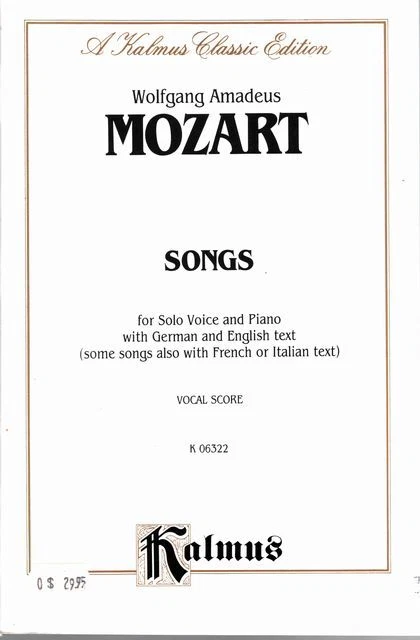 A Kalmus Classic Edition

Wolfgang Amadeus
MOZART

SONGS

for Solo Voice and Piano
with German and English text
(some songs also with French or Italian text)

VOCAL SCORE

K 06322

Kalmus

0 $ 29.95